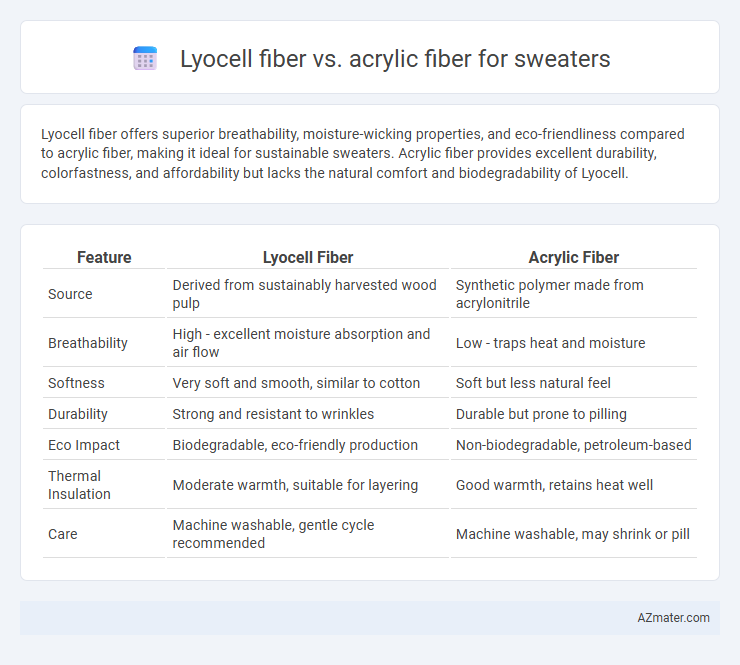 Lyocell fiber vs. acrylic fiber for sweaters

Lyocell fiber offers superior breathability, moisture-wicking properties, and eco-friendliness compared to acrylic fiber, making it ideal for sustainable sweaters. Acrylic fiber provides excellent durability, colorfastness, and affordability but lacks the natural comfort and biodegradability of Lyocell.

| Feature | Lyocell Fiber | Acrylic Fiber |
|---|---|---|
| Source | Derived from sustainably harvested wood pulp | Synthetic polymer made from acrylonitrile |
| Breathability | High - excellent moisture absorption and air flow | Low - traps heat and moisture |
| Softness | Very soft and smooth, similar to cotton | Soft but less natural feel |
| Durability | Strong and resistant to wrinkles | Durable but prone to pilling |
| Eco Impact | Biodegradable, eco-friendly production | Non-biodegradable, petroleum-based |
| Thermal Insulation | Moderate warmth, suitable for layering | Good warmth, retains heat well |
| Care | Machine washable, gentle cycle recommended | Machine washable, may shrink or pill |

AZmater.com